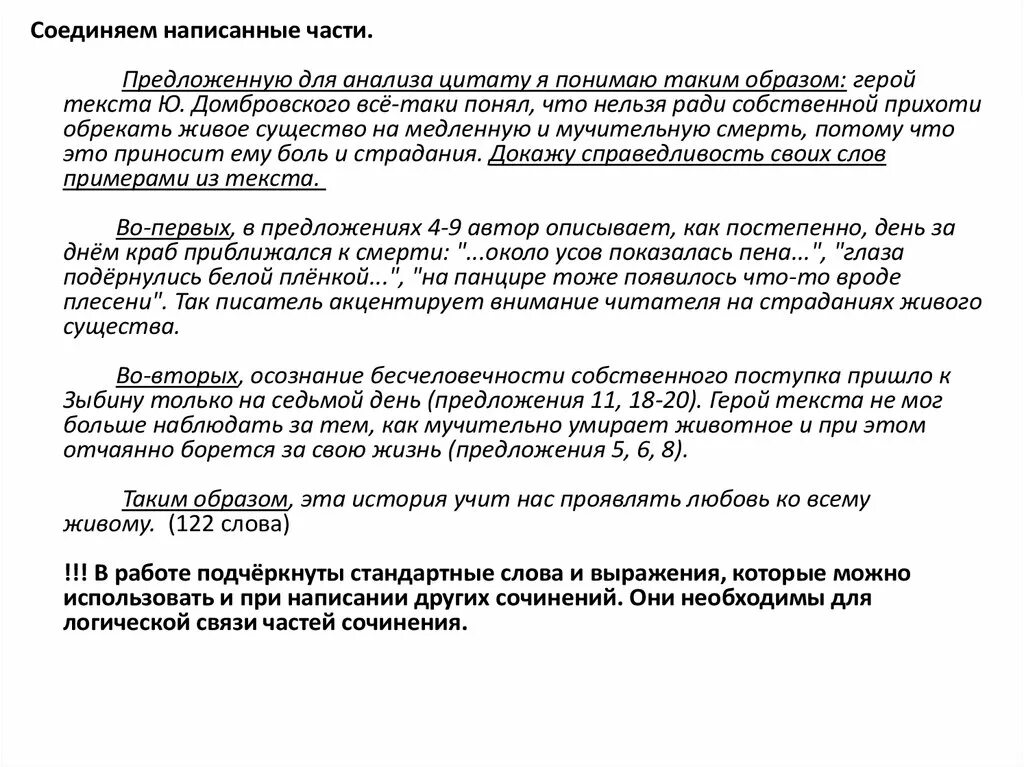 Соединяем написанные части.

Предложенную для анализа цитату я понимаю таким образом: герой текста Ю. Домбровского всё-таки понял, что нельзя ради собственной прихоти обрекать живое существо на медленную и мучительную смерть, потому что это приносит ему боль и страдания. Докажу справедливость своих слов примерами из текста.

Во-первых, в предложениях 4-9 автор описывает, как постепенно, день за днём краб приближался к смерти: "...около усов показалась пена...", "глаза подёрнулись белой плёнкой...", "на панцире тоже появилось что-то вроде плесени". Так писатель акцентирует внимание читателя на страданиях живого существа.

Во-вторых, осознание бесчеловечности собственного поступка пришло к Зыбину только на седьмой день (предложения 11, 18-20). Герой текста не мог больше наблюдать за тем, как мучительно умирает животное и при этом отчаянно борется за свою жизнь (предложения 5, 6, 8).

Таким образом, эта история учит нас проявлять любовь ко всему живому. (122 слова)

!!! В работе подчёркнуты стандартные слова и выражения, которые можно использовать и при написании других сочинений. Они необходимы для логической связи частей сочинения.